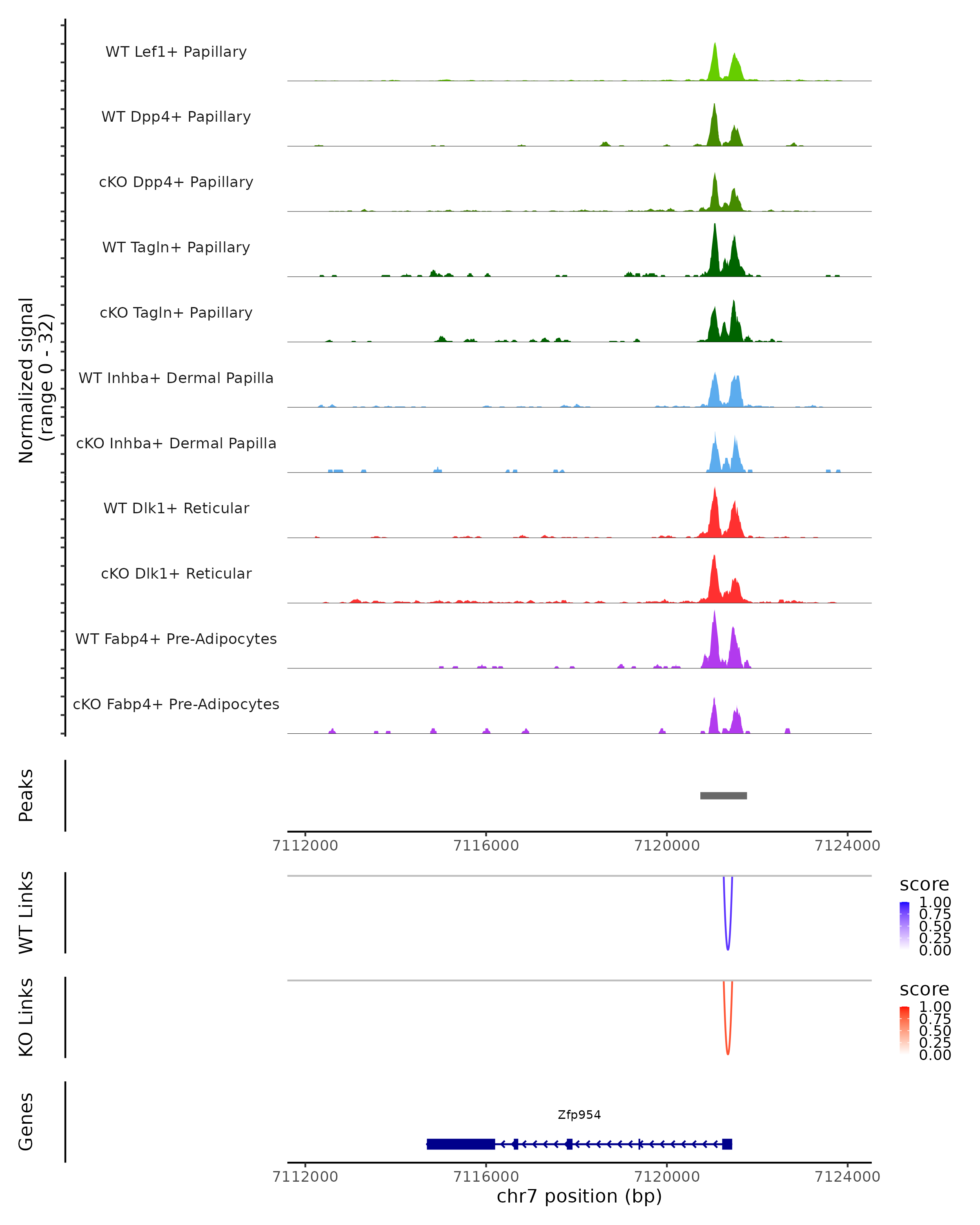 Normalized signal
(range 0 - 32)

WT Lef1+ Papillary
WT Dpp4+ Papillary
cKO Dpp4+ Papillary
WT Tagln+ Papillary
cKO Tagln+ Papillary
WT Inhba+ Dermal Papilla
cKO Inhba+ Dermal Papilla
WT Dlk1+ Reticular
cKO Dlk1+ Reticular
WT Fabp4+ Pre-Adipocytes
cKO Fabp4+ Pre-Adipocytes

Peaks

7112000 7116000 7120000 7124000

WT Links

score
1.00
0.75
0.50
0.25
0.00

KO Links

score
1.00
0.75
0.50
0.25
0.00

Genes

Zfp954

7112000 7116000 7120000 7124000
chr7 position (bp)